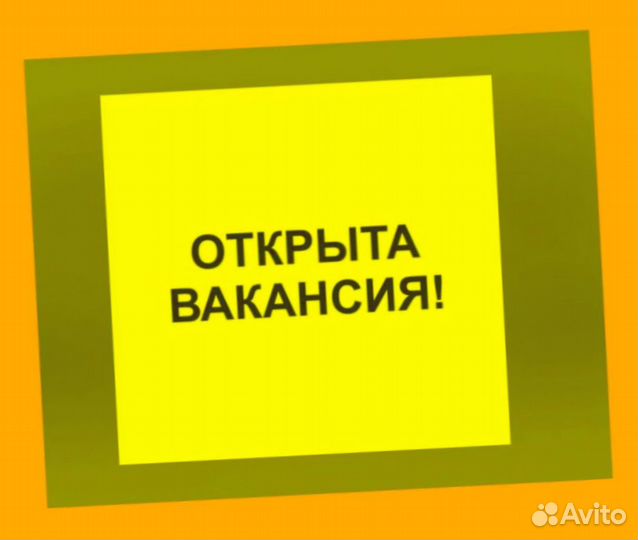 ОТКРЫТА ВАКАНСИЯ!

Avito